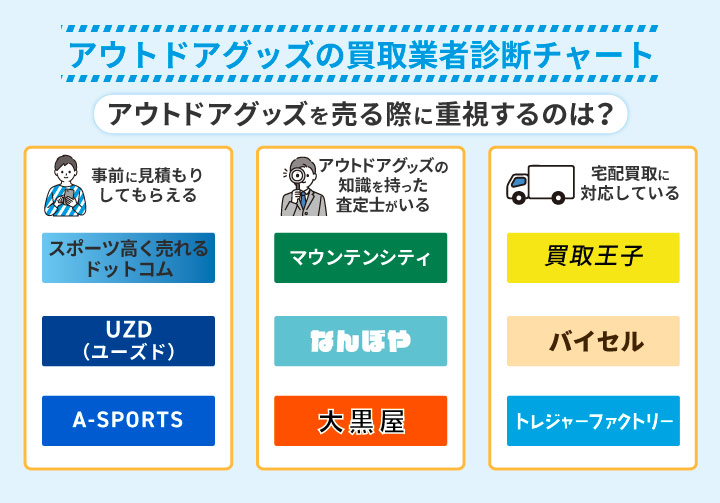 アウトドアグッズの買取業者診断チャート

アウトドアグッズを売る際に重視するのは？

事前に見積もりしてもらえる

スポーツ高く売れるドットコム

UZD（ユーズド）

A-SPORTS

アウトドアグッズの知識を持った査定士がいる

マウンテンシティ

なんぼや

大黒屋

宅配買取に対応している

買取王子

バイセル

トレジャーファクトリー